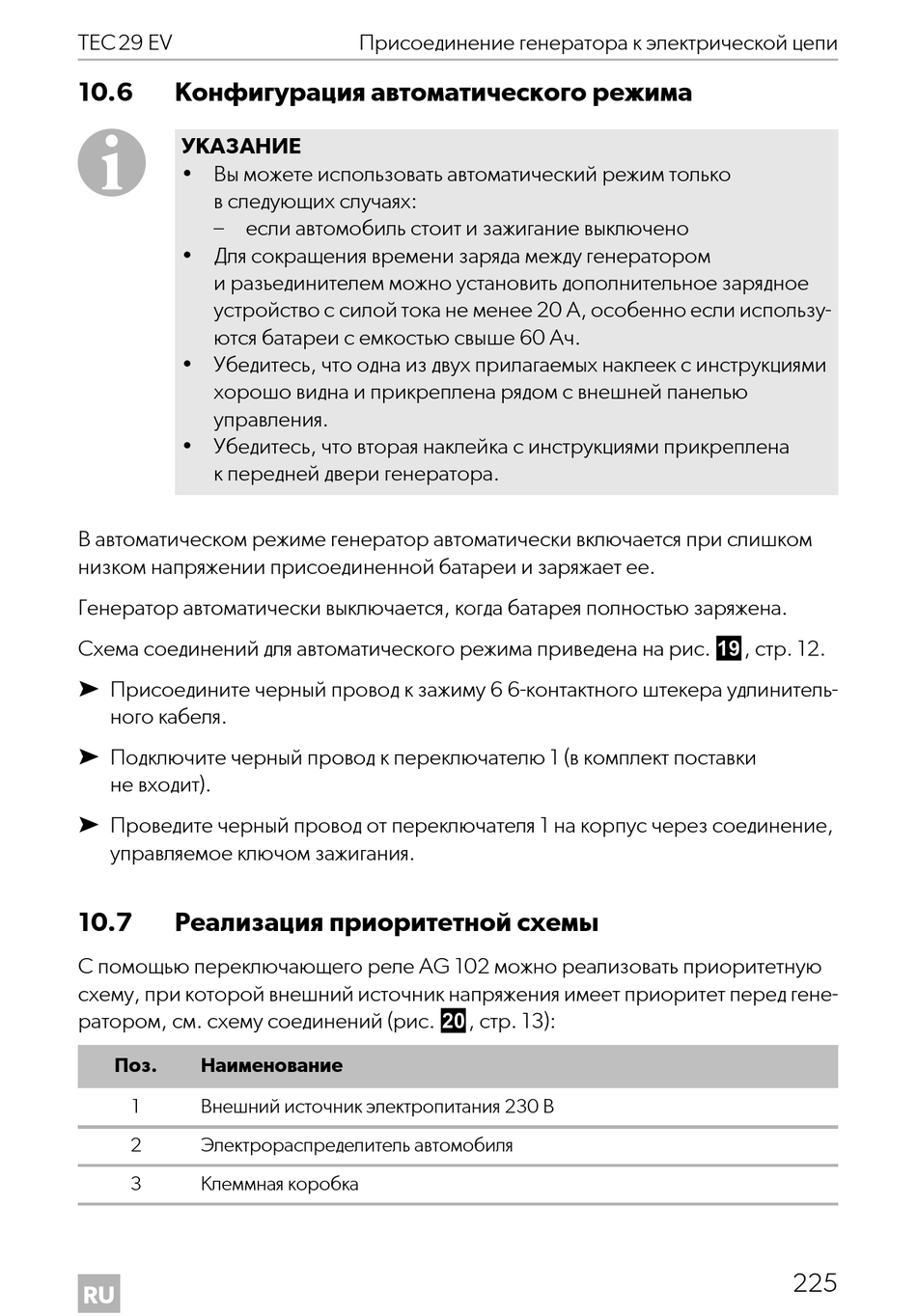 TEC 29 EV

Присоединение генератора к электрической цепи

10.6 Конфигурация автоматического режима

УКАЗАНИЕ
• Вы можете использовать автоматический режим только в следующих случаях:
– если автомобиль стоит и зажигание выключено
• Для сокращения времени заряда между генератором и разъединителем можно установить дополнительное зарядное устройство с силой тока не менее 20 А, особенно если используются батареи с емкостью свыше 60 Ач.
• Убедитесь, что одна из двух прилагаемых наклеек с инструкциями хорошо видна и прикреплена рядом с внешней панелью управления.
• Убедитесь, что вторая наклейка с инструкциями прикреплена к передней двери генератора.

В автоматическом режиме генератор автоматически включается при слишком низком напряжении присоединенной батареи и заряжает ее.

Генератор автоматически выключается, когда батарея полностью заряжена.

Схема соединений для автоматического режима приведена на рис. 19, стр. 12.

➤ Присоедините черный провод к зажиму 6 6-контактного штекера удлинительного кабеля.

➤ Подключите черный провод к переключателю 1 (в комплект поставки не входит).

➤ Проведите черный провод от переключателя 1 на корпус через соединение, управляемое ключом зажигания.

10.7 Реализация приоритетной схемы

С помощью переключающего реле AG 102 можно реализовать приоритетную схему, при которой внешний источник напряжения имеет приоритет перед генератором, см. схему соединений (рис. 20, стр. 13):

| Поз. | Наименование |
|---|---|
| 1 | Внешний источник электропитания 230 В |
| 2 | Электрораспределитель автомобиля |
| 3 | Клеммная коробка |

RU

225